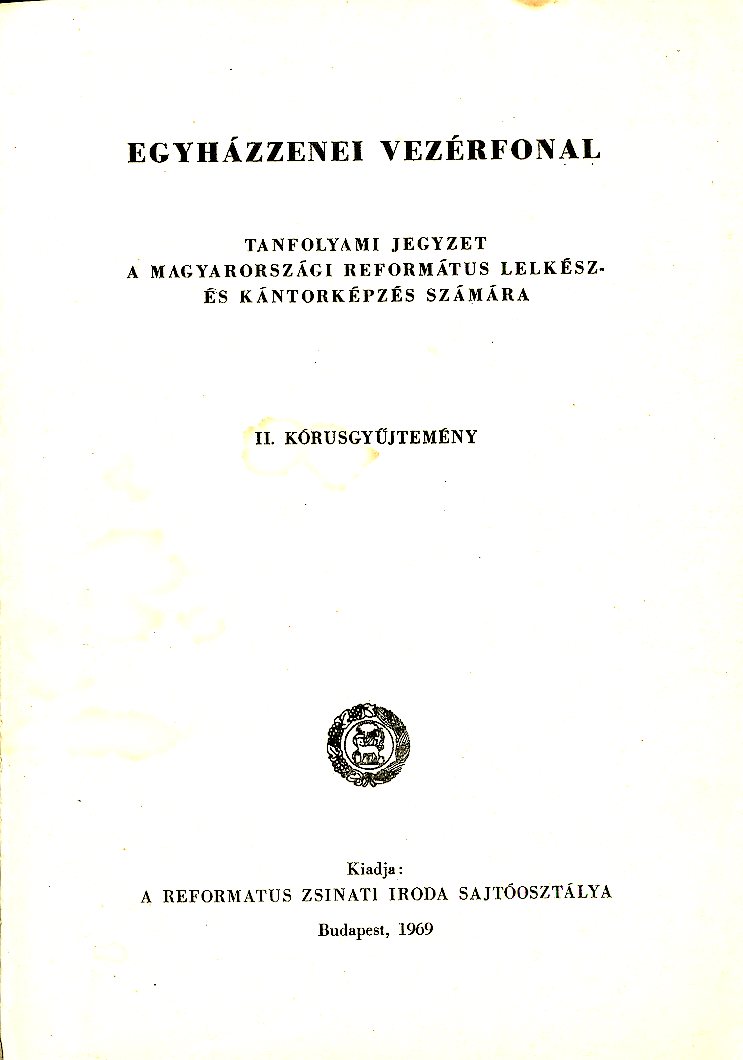 EGYHÁZZENEI VEZÉRFONAL

TANFOLYAMI JEGYZET
A MAGYARORSZÁGI REFORMÁTUS LELKÉSZ- ÉS KÁNTORKÉPZÉS SZÁMÁRA

II. KÓRUSGYŰJTEMÉNY

Kiadja:
A REFORMATUS ZSINATI IRODA SAJTÓOSZTÁLYA

Budapest, 1969